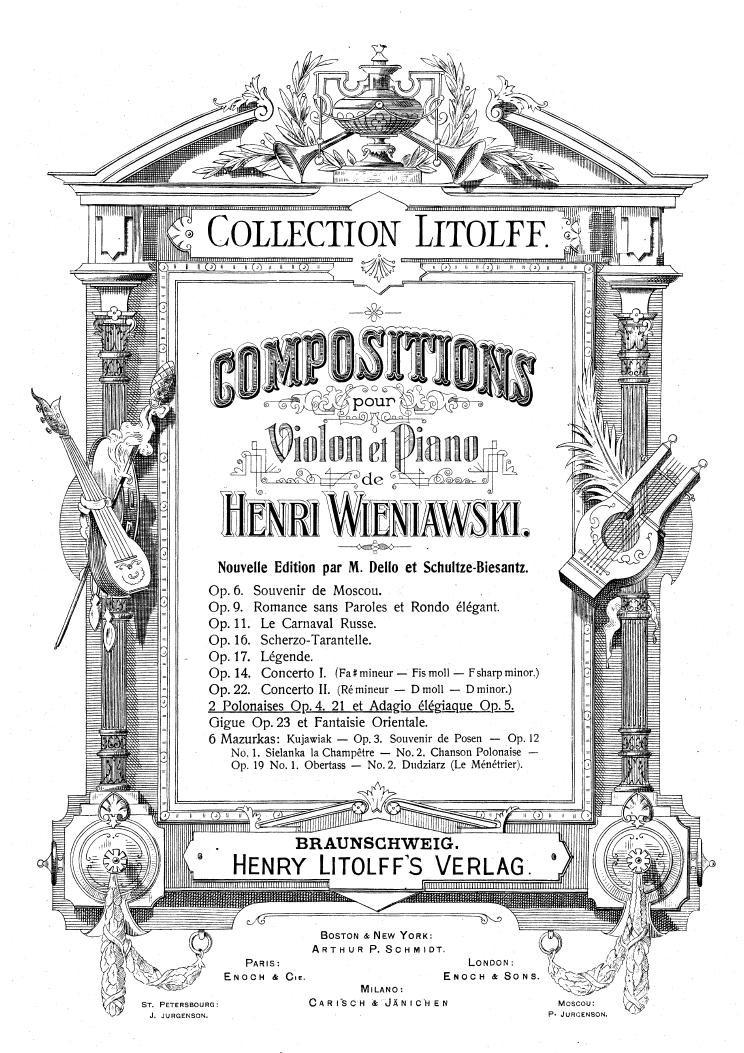 COLLECTION LITOLFF.

COMPOSITIONS
pour
Violon et Piano
de
HENRI WIENIAWSKI.

Nouvelle Edition par M. Dello et Schultze-Biesantz.

Op. 6. Souvenir de Moscou.
Op. 9. Romance sans Paroles et Rondo élégant.
Op. 11. Le Carnaval Russe.
Op. 16. Scherzo-Tarantelle.
Op. 17. Légende.
Op. 14. Concerto I. (Fa♯ mineur — Fis moll — F sharp minor.)
Op. 22. Concerto II. (Ré mineur — D moll — D minor.)
2 Polonaises Op. 4. 21 et Adagio élégiaque Op. 5.
Gigue Op. 23 et Fantaisie Orientale.
6 Mazurkas: Kujawiak — Op. 3. Souvenir de Posen — Op. 12 No. 1. Sielanka la Champêtre — No. 2. Chanson Polonaise — Op. 19 No. 1. Obertass — No. 2. Dudziarz (Le Ménétrier).

BRAUNSCHWEIG.
HENRY LITOLFF'S VERLAG.

BOSTON & NEW YORK:
ARTHUR P. SCHMIDT.

PARIS:
ENOCH & CIE.

LONDON:
ENOCH & SONS.

MILANO:
CARISCH & JÄNICHEN

ST. PETERSBOURG:
J. JURGENSON.

MOSCOU:
P. JURGENSON.